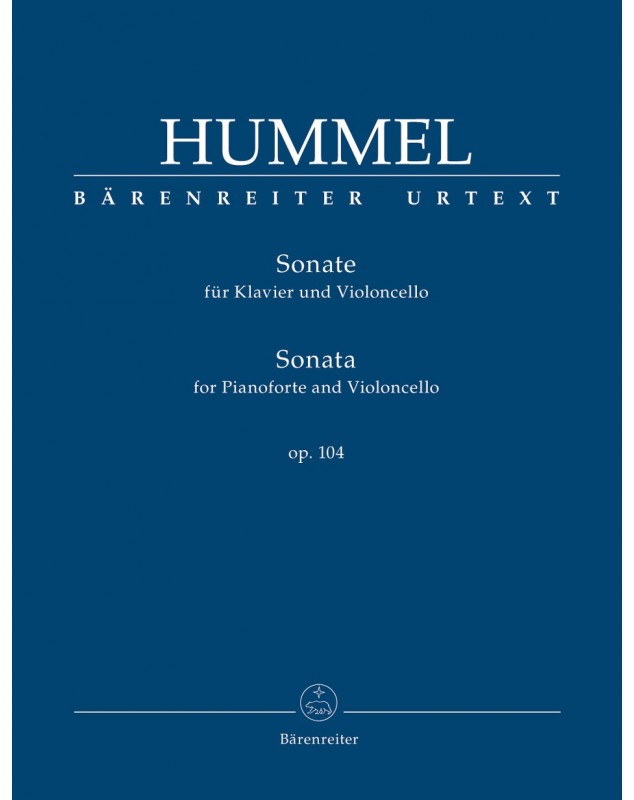 HUMMEL

BÄRENREITER URTEXT

Sonate
für Klavier und Violoncello

Sonata
for Pianoforte and Violoncello

op. 104

Bärenreiter